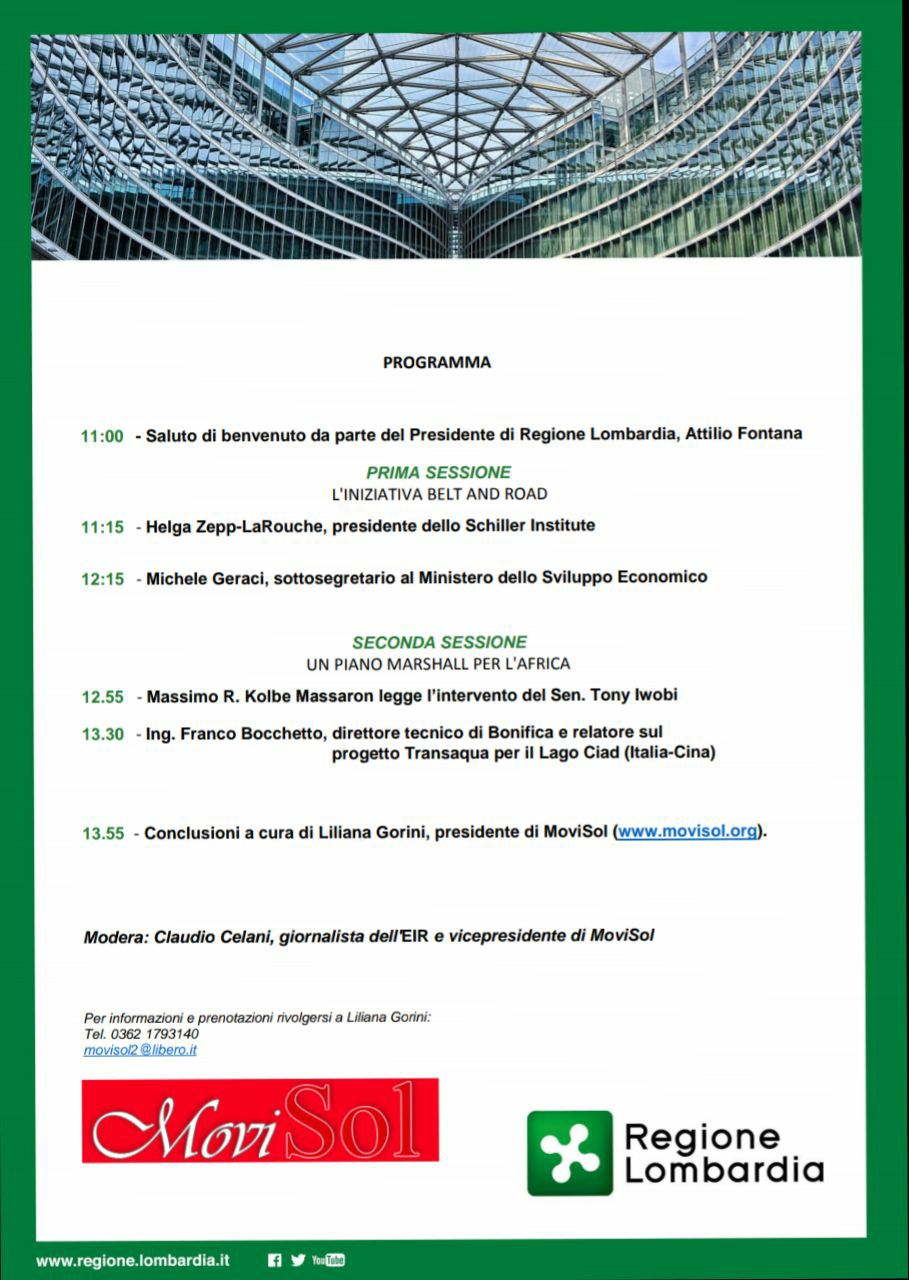 PROGRAMMA

11:00 - Saluto di benvenuto da parte del Presidente di Regione Lombardia, Attilio Fontana

PRIMA SESSIONE
L'INIZIATIVA BELT AND ROAD

11:15 - Helga Zepp-LaRouche, presidente dello Schiller Institute

12:15 - Michele Geraci, sottosegretario al Ministero dello Sviluppo Economico

SECONDA SESSIONE
UN PIANO MARSHALL PER L'AFRICA

12.55 - Massimo R. Kolbe Massaron legge l'intervento del Sen. Tony Iwobi

13.30 - Ing. Franco Bocchetto, direttore tecnico di Bonifica e relatore sul progetto Transaqua per il Lago Ciad (Italia-Cina)

13.55 - Conclusioni a cura di Liliana Gorini, presidente di MoviSol (www.movisol.org).

Modera: Claudio Celani, giornalista dell'EIR e vicepresidente di MoviSol

Per informazioni e prenotazioni rivolgersi a Liliana Gorini:
Tel. 0362 1793140
movisol2@libero.it

MoviSol

Regione Lombardia

www.regione.lombardia.it YouTube